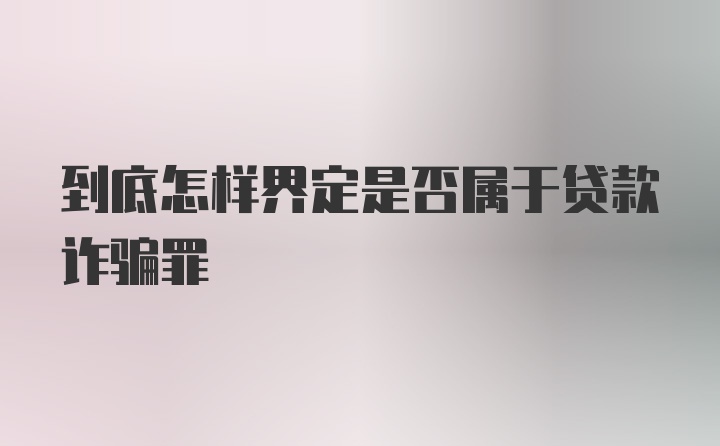 到底怎样界定是否属于贷款诈骗罪